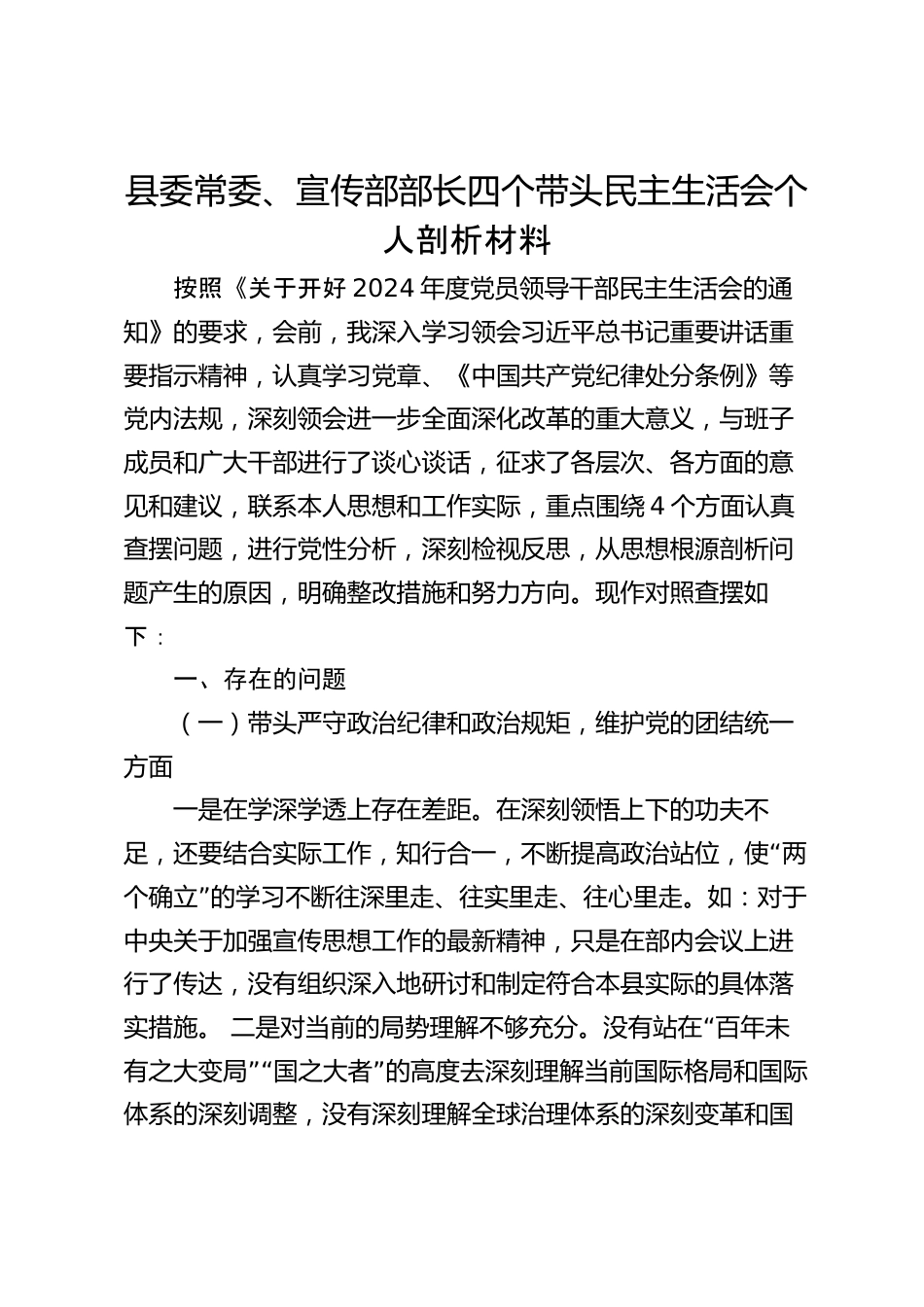 县委常委、宣传部部长四个带头民主生活会个人剖析材料

按照《关于开好2024年度党员领导干部民主生活会的通知》的要求，会前，我深入学习领会习近平总书记重要讲话重要指示精神，认真学习党章、《中国共产党纪律处分条例》等党内法规，深刻领会进一步全面深化改革的重大意义，与班子成员和广大干部进行了谈心谈话，征求了各层次、各方面的意见和建议，联系本人思想和工作实际，重点围绕4个方面认真查摆问题，进行党性分析，深刻检视反思，从思想根源剖析问题产生的原因，明确整改措施和努力方向。现作对照查摆如下：

一、存在的问题

（一）带头严守政治纪律和政治规矩，维护党的团结统一方面

一是在学深学透上存在差距。在深刻领悟上下的功夫不足，还要结合实际工作，知行合一，不断提高政治站位，使“两个确立”的学习不断往深里走、往实里走、往心里走。如：对于中央关于加强宣传思想工作的最新精神，只是在部内会议上进行了传达，没有组织深入地研讨和制定符合本县实际的具体落实措施。 二是对当前的局势理解不够充分。没有站在“百年未有之大变局”“国之大者”的高度去深刻理解当前国际格局和国际体系的深刻调整，没有深刻理解全球治理体系的深刻变革和国